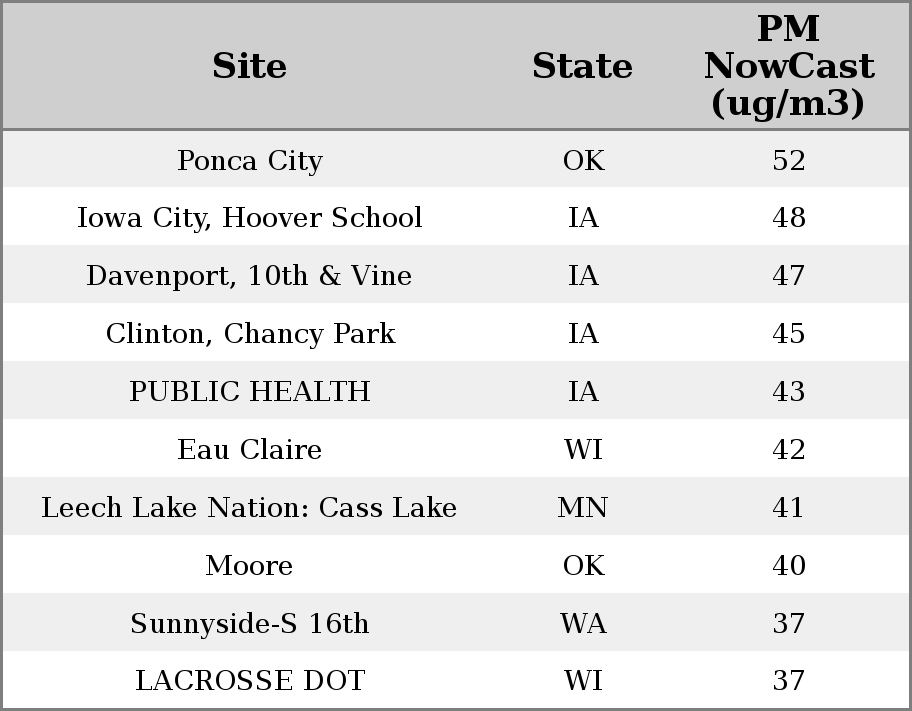 | Site | State | PM NowCast (ug/m3) |
|---|---|---|
| Ponca City | OK | 52 |
| Iowa City, Hoover School | IA | 48 |
| Davenport, 10th & Vine | IA | 47 |
| Clinton, Chancy Park | IA | 45 |
| PUBLIC HEALTH | IA | 43 |
| Eau Claire | WI | 42 |
| Leech Lake Nation: Cass Lake | MN | 41 |
| Moore | OK | 40 |
| Sunnyside-S 16th | WA | 37 |
| LACROSSE DOT | WI | 37 |